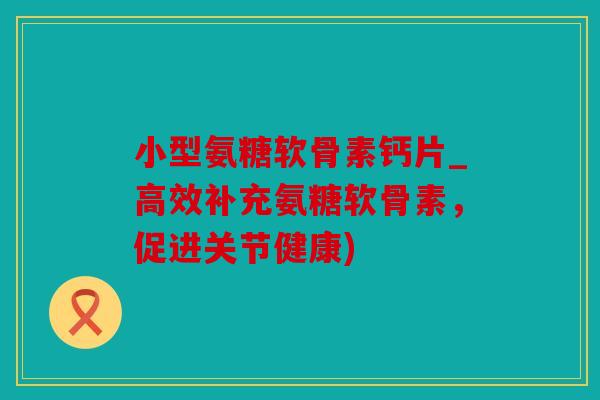 小型氨糖软骨素钙片_高效补充氨糖软骨素，促进关节健康)